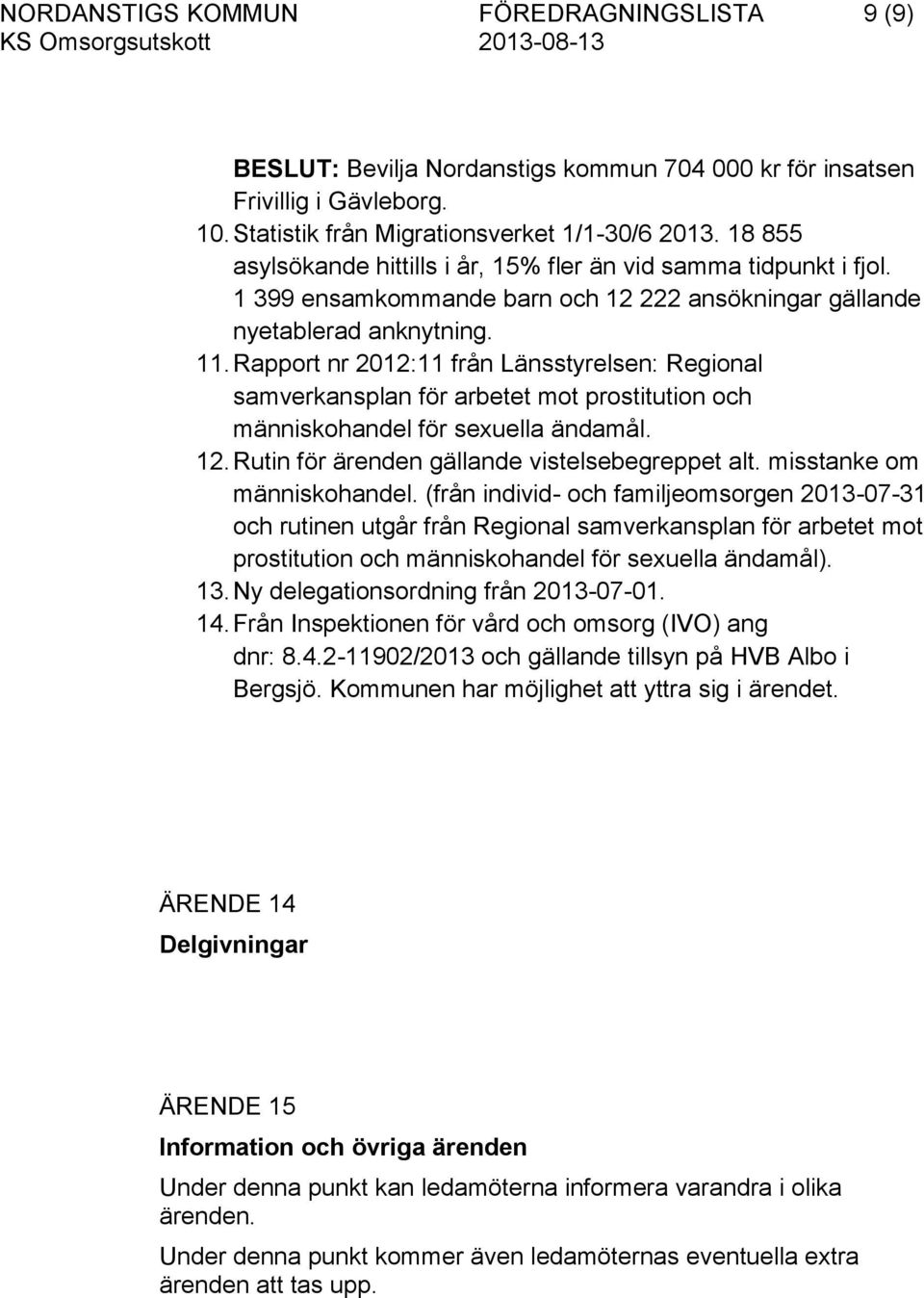 NORDANSTIGS KOMMUN FÖREDRAGNINGSLISTA 9 (9)
KS Omsorgsutskott 2013-08-13

BESLUT: Bevilja Nordanstigs kommun 704 000 kr för insatsen Frivillig i Gävleborg.

10. Statistik från Migrationsverket 1/1-30/6 2013. 18 855 asylsökande hittills i år, 15% fler än vid samma tidpunkt i fjol. 1 399 ensamkommande barn och 12 222 ansökningar gällande nyetablerad anknytning.

11. Rapport nr 2012:11 från Länsstyrelsen: Regional samverkansplan för arbetet mot prostitution och människohandel för sexuella ändamål.

12. Rutin för ärenden gällande vistelsebegreppet alt. misstanke om människohandel. (från individ- och familjeomsorgen 2013-07-31 och rutinen utgår från Regional samverkansplan för arbetet mot prostitution och människohandel för sexuella ändamål).

13. Ny delegationsordning från 2013-07-01.

14. Från Inspektionen för vård och omsorg (IVO) ang dnr: 8.4.2-11902/2013 och gällande tillsyn på HVB Albo i Bergsjö. Kommunen har möjlighet att yttra sig i ärendet.

ÄRENDE 14
Delgivningar

ÄRENDE 15
Information och övriga ärenden

Under denna punkt kan ledamöterna informera varandra i olika ärenden.

Under denna punkt kommer även ledamöternas eventuella extra ärenden att tas upp.